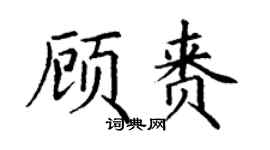 顾赉

词典网